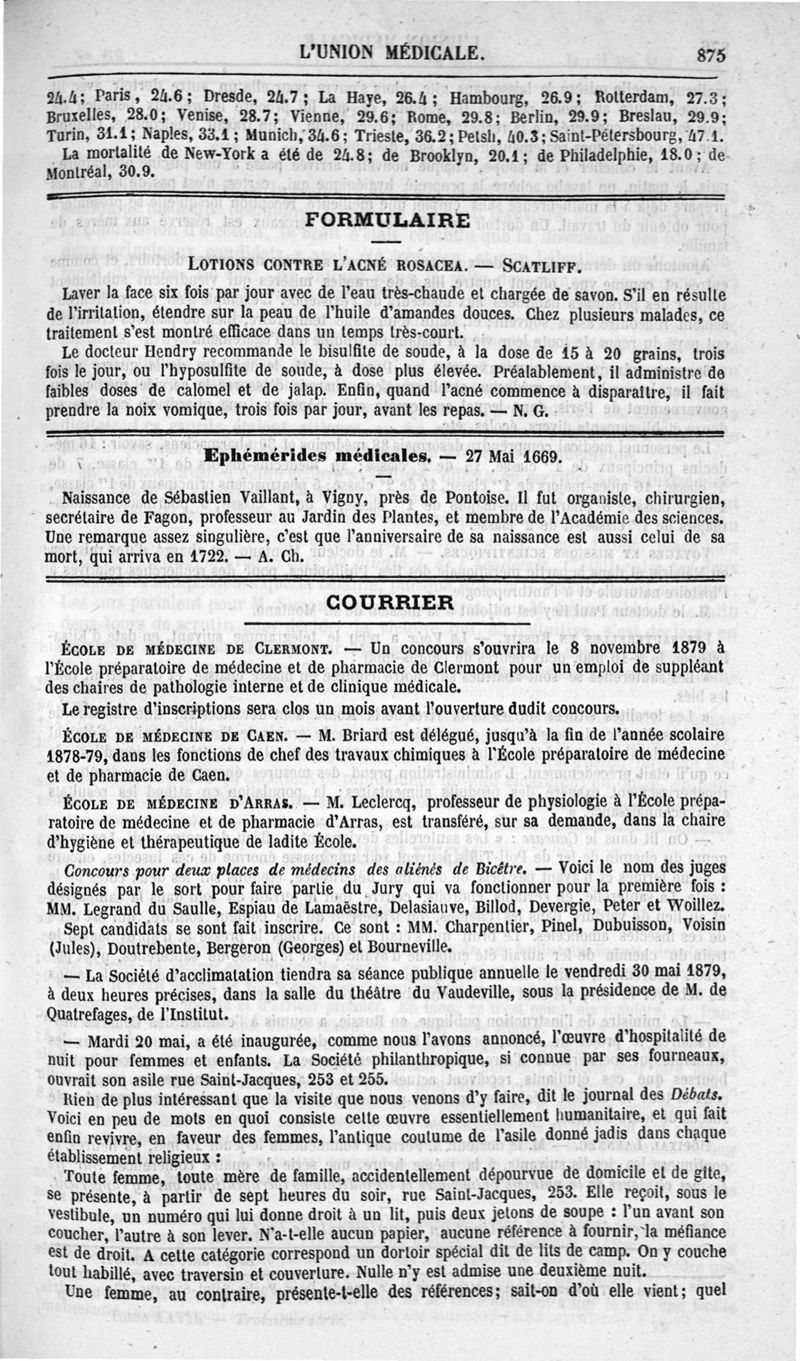 L'UNION MÉDICALE. 875

24.4; Paris, 24.6; Dresde, 24.7; La Haye, 26.4; Hambourg, 26.9; Rotterdam, 27.3; Bruxelles, 28.0; Venise, 28.7; Vienne, 29.6; Rome, 29.8; Berlin, 29.9; Breslau, 29.9; Turin, 31.1; Naples, 33.1; Munich, 34.6; Trieste, 36.2; Petsh, 40.3; Saint-Pétersbourg, 47.1.
La mortalité de New-York a été de 24.8; de Brooklyn, 20.1; de Philadelphie, 18.0; de Montréal, 30.9.

FORMULAIRE

LOTIONS CONTRE L'ACNÉ ROSACEA. — SCATLIFF.

Laver la face six fois par jour avec de l'eau très-chaude et chargée de savon. S'il en résulte de l'irritation, étendre sur la peau de l'huile d'amandes douces. Chez plusieurs malades, ce traitement s'est montré efficace dans un temps très-court.
Le docteur Hendry recommande le bisulfite de soude, à la dose de 15 à 20 grains, trois fois le jour, ou l'hyposulfite de soude, à dose plus élevée. Préalablement, il administre de faibles doses de calomel et de jalap. Enfin, quand l'acné commence à disparaître, il fait prendre la noix vomique, trois fois par jour, avant les repas. — N. G.

Ephémérides médicales. — 27 Mai 1669.

Naissance de Sébastien Vaillant, à Vigny, près de Pontoise. Il fut organiste, chirurgien, secrétaire de Fagon, professeur au Jardin des Plantes, et membre de l'Académie des sciences. Une remarque assez singulière, c'est que l'anniversaire de sa naissance est aussi celui de sa mort, qui arriva en 1722. — A. Ch.

COURRIER

ÉCOLE DE MÉDECINE DE CLERMONT. — Un concours s'ouvrira le 8 novembre 1879 à l'École préparatoire de médecine et de pharmacie de Clermont pour un emploi de suppléant des chaires de pathologie interne et de clinique médicale.
Le registre d'inscriptions sera clos un mois avant l'ouverture dudit concours.

ÉCOLE DE MÉDECINE DE CAEN. — M. Briard est délégué, jusqu'à la fin de l'année scolaire 1878-79, dans les fonctions de chef des travaux chimiques à l'École préparatoire de médecine et de pharmacie de Caen.

ÉCOLE DE MÉDECINE D'ARRAS. — M. Leclercq, professeur de physiologie à l'École préparatoire de médecine et de pharmacie d'Arras, est transféré, sur sa demande, dans la chaire d'hygiène et thérapeutique de ladite École.

Concours pour deux places de médecins des aliénés de Bicêtre. — Voici le nom des juges désignés par le sort pour faire partie du Jury qui va fonctionner pour la première fois : MM. Legrand du Saulle, Espiau de Lamaëstre, Delasiauve, Billod, Devergie, Peter et Woillez.
Sept candidats se sont fait inscrire. Ce sont : MM. Charpentier, Pinel, Dubuisson, Voisin (Jules), Doutrebente, Bergeron (Georges) et Bourneville.

— La Société d'acclimatation tiendra sa séance publique annuelle le vendredi 30 mai 1879, à deux heures précises, dans la salle du théâtre du Vaudeville, sous la présidence de M. de Quatrefages, de l'Institut.

— Mardi 20 mai, a été inaugurée, comme nous l'avons annoncé, l'œuvre d'hospitalité de nuit pour femmes et enfants. La Société philanthropique, si connue par ses fourneaux, ouvrait son asile rue Saint-Jacques, 253 et 255.
Rien de plus intéressant que la visite que nous venons d'y faire, dit le journal des Débats. Voici en peu de mots en quoi consiste cette œuvre essentiellement humanitaire, et qui fait enfin revivre, en faveur des femmes, l'antique coutume de l'asile donné jadis dans chaque établissement religieux :
Toute femme, toute mère de famille, accidentellement dépourvue de domicile et de gîte, se présente, à partir de sept heures du soir, rue Saint-Jacques, 253. Elle reçoit, sous le vestibule, un numéro qui lui donne droit à un lit, puis deux jetons de soupe : l'un avant son coucher, l'autre à son lever. N'a-t-elle aucun papier, aucune référence à fournir, la méfiance est de droit. A cette catégorie correspond un dortoir spécial dit de lits de camp. On y couche tout habillé, avec traversin et couverture. Nulle n'y est admise une deuxième nuit.
Une femme, au contraire, présente-t-elle des références; sait-on d'où elle vient; quel